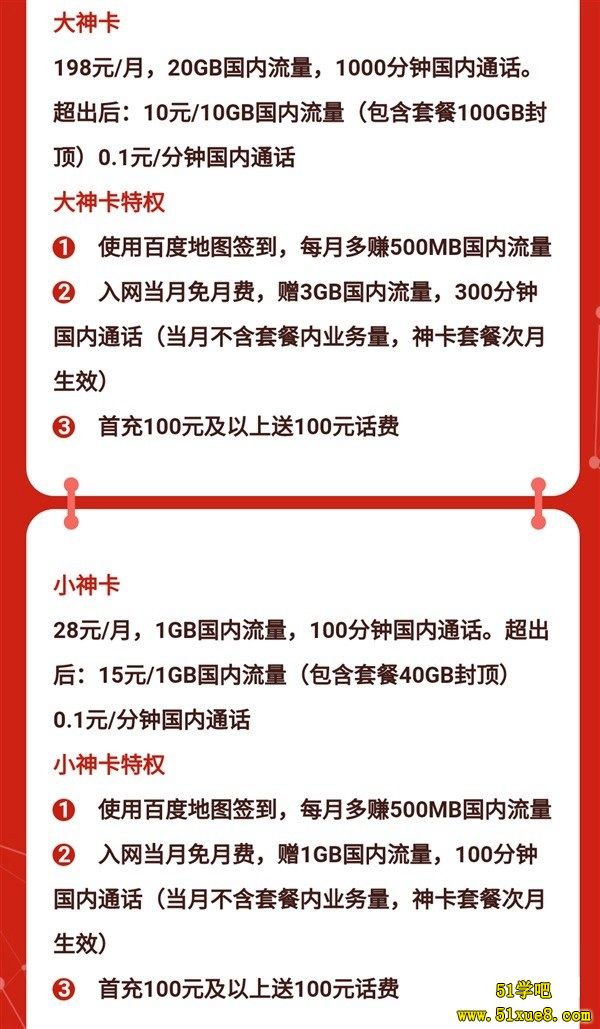 大神卡

198元/月，20GB国内流量，1000分钟国内通话。超出后：10元/10GB国内流量（包含套餐100GB封顶）0.1元/分钟国内通话

大神卡特权

❶ 使用百度地图签到，每月多赚500MB国内流量

❷ 入网当月免月费，赠3GB国内流量，300分钟国内通话（当月不含套餐内业务量，神卡套餐次月生效）

❸ 首充100元及以上送100元话费

小神卡

28元/月，1GB国内流量，100分钟国内通话。超出后：15元/1GB国内流量（包含套餐40GB封顶）0.1元/分钟国内通话

小神卡特权

❶ 使用百度地图签到，每月多赚500MB国内流量

❷ 入网当月免月费，赠1GB国内流量，100分钟国内通话（当月不含套餐内业务量，神卡套餐次月生效）

❸ 首充100元及以上送100元话费

51学吧
www.51xue8.com